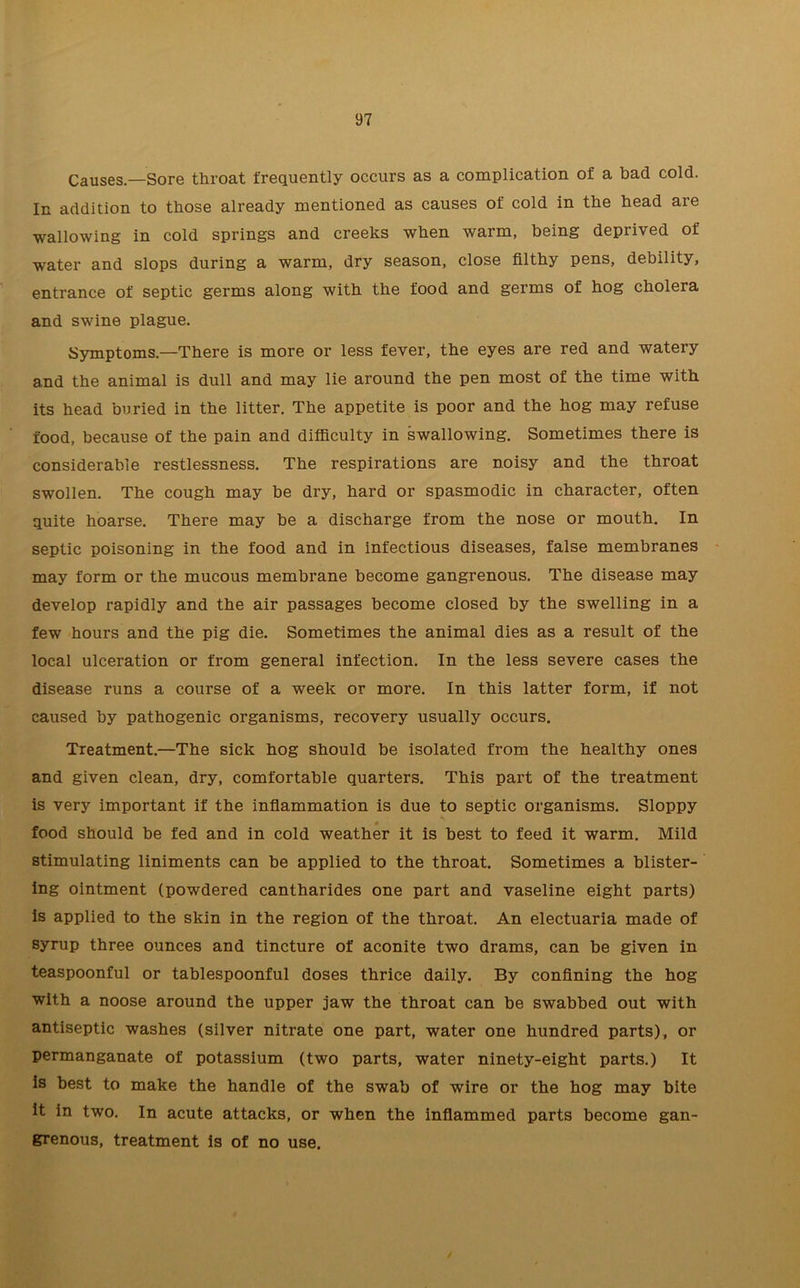 97

Causes.—Sore throat frequently occurs as a complication of a bad cold. In addition to those already mentioned as causes of cold in the head are wallowing in cold springs and creeks when warm, being deprived of water and slops during a warm, dry season, close filthy pens, debility, entrance of septic germs along with the food and germs of hog cholera and swine plague.

Symptoms.—There is more or less fever, the eyes are red and watery and the animal is dull and may lie around the pen most of the time with its head buried in the litter. The appetite is poor and the hog may refuse food, because of the pain and difficulty in swallowing. Sometimes there is considerable restlessness. The respirations are noisy and the throat swollen. The cough may be dry, hard or spasmodic in character, often quite hoarse. There may be a discharge from the nose or mouth. In septic poisoning in the food and in infectious diseases, false membranes may form or the mucous membrane become gangrenous. The disease may develop rapidly and the air passages become closed by the swelling in a few hours and the pig die. Sometimes the animal dies as a result of the local ulceration or from general infection. In the less severe cases the disease runs a course of a week or more. In this latter form, if not caused by pathogenic organisms, recovery usually occurs.

Treatment.—The sick hog should be isolated from the healthy ones and given clean, dry, comfortable quarters. This part of the treatment is very important if the inflammation is due to septic organisms. Sloppy food should be fed and in cold weather it is best to feed it warm. Mild stimulating liniments can be applied to the throat. Sometimes a blistering ointment (powdered cantharides one part and vaseline eight parts) is applied to the skin in the region of the throat. An electuaria made of syrup three ounces and tincture of aconite two drams, can be given in teaspoonful or tablespoonful doses thrice daily. By confining the hog with a noose around the upper jaw the throat can be swabbed out with antiseptic washes (silver nitrate one part, water one hundred parts), or permanganate of potassium (two parts, water ninety-eight parts.) It is best to make the handle of the swab of wire or the hog may bite it in two. In acute attacks, or when the inflammed parts become gangrenous, treatment is of no use.